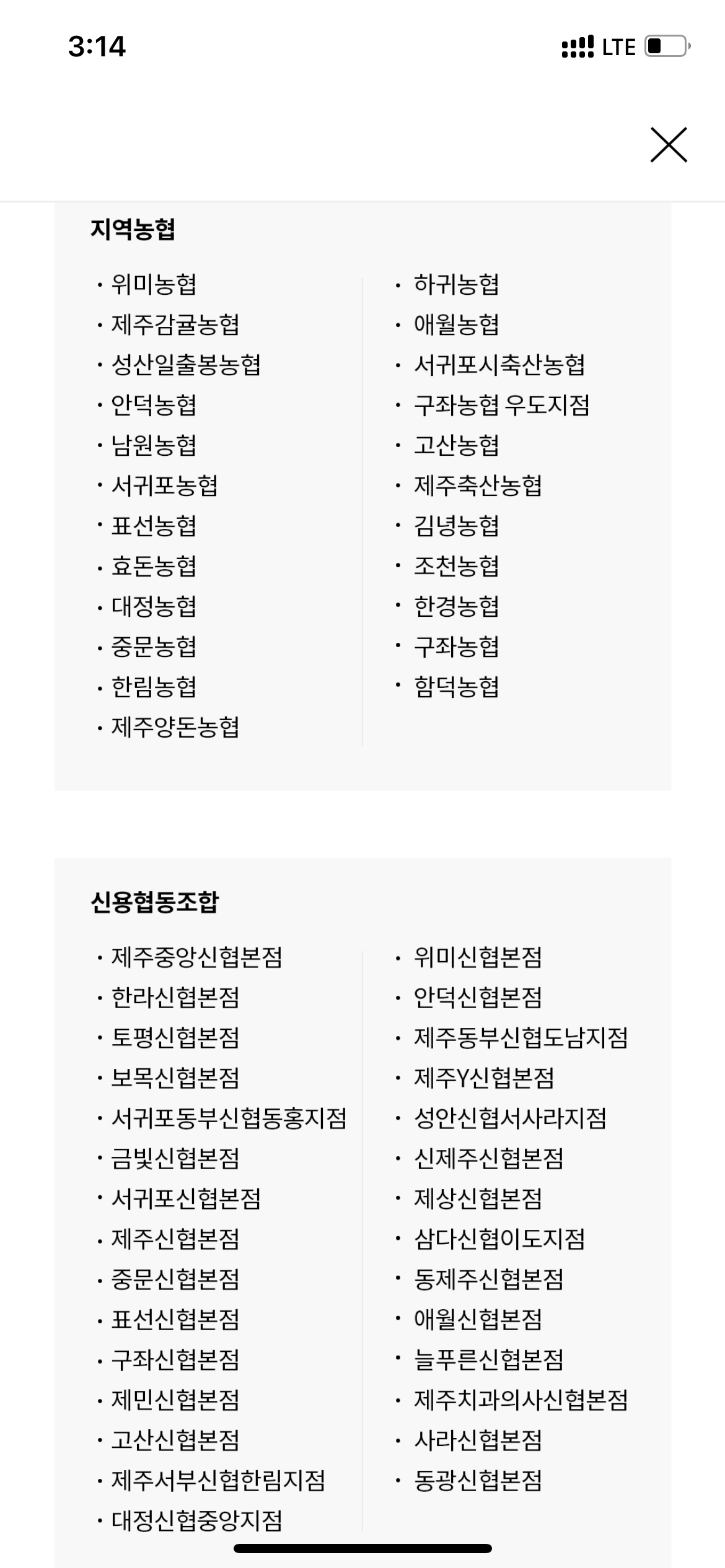 3:14

LTE

지역농협

· 위미농협
· 제주감귤농협
· 성산일출봉농협
· 안덕농협
· 남원농협
· 서귀포농협
· 표선농협
· 효돈농협
· 대정농협
· 중문농협
· 한림농협
· 제주양돈농협

· 하귀농협
· 애월농협
· 서귀포시축산농협
· 구좌농협 우도지점
· 고산농협
· 제주축산농협
· 김녕농협
· 조천농협
· 한경농협
· 구좌농협
· 함덕농협

신용협동조합

· 제주중앙신협본점
· 한라신협본점
· 토평신협본점
· 보목신협본점
· 서귀포동부신협동홍지점
· 금빛신협본점
· 서귀포신협본점
· 제주신협본점
· 중문신협본점
· 표선신협본점
· 구좌신협본점
· 제민신협본점
· 고산신협본점
· 제주서부신협한림지점
· 대정신협중앙지점

· 위미신협본점
· 안덕신협본점
· 제주동부신협도남지점
· 제주Y신협본점
· 성안신협서사라지점
· 신제주신협본점
· 제상신협본점
· 삼다신협이도지점
· 동제주신협본점
· 애월신협본점
· 늘푸른신협본점
· 제주치과의사신협본점
· 사라신협본점
· 동광신협본점